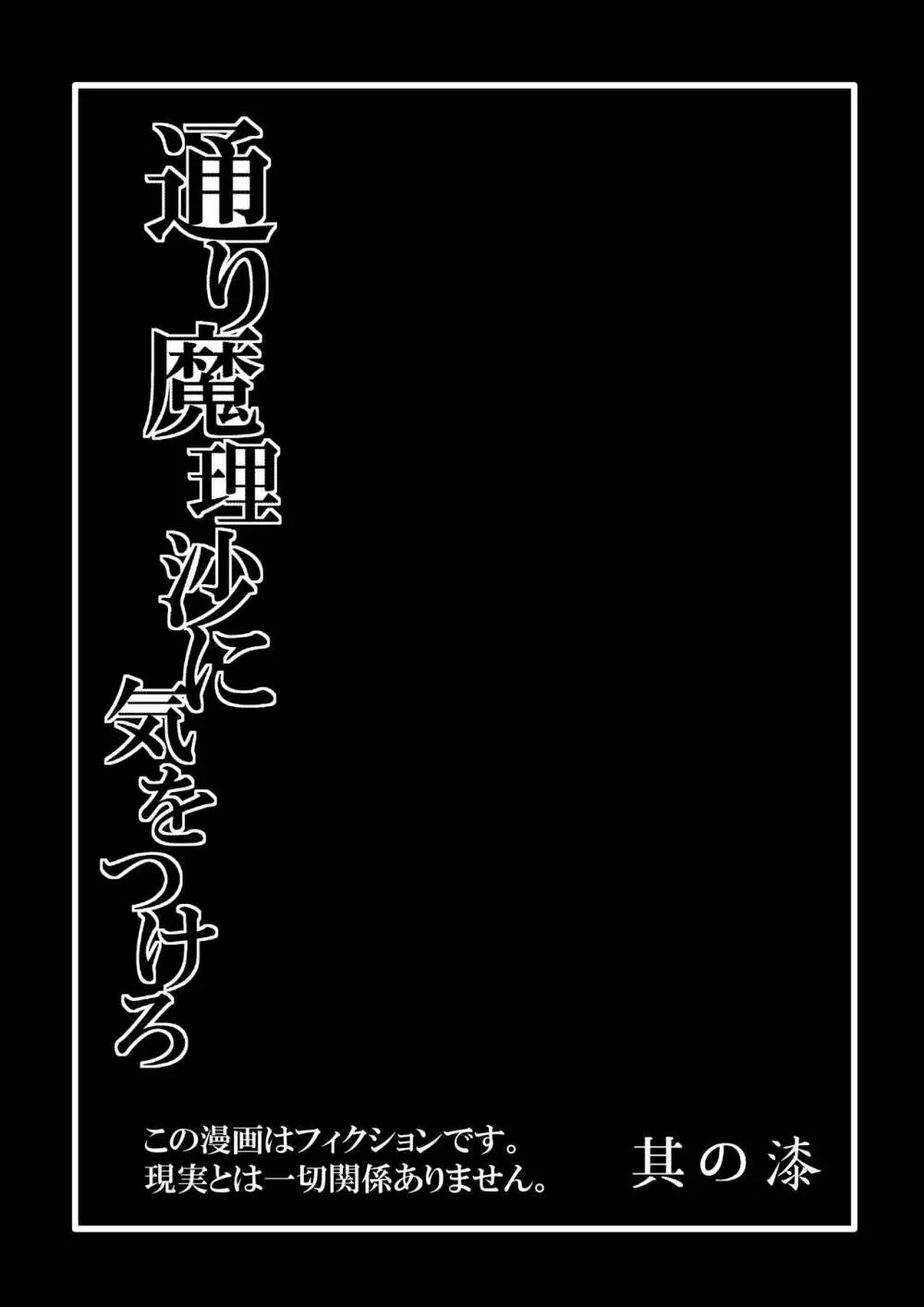 通り魔理沙に気をつけろ

この漫画はフィクションです。
現実とは一切関係ありません。

其の漆